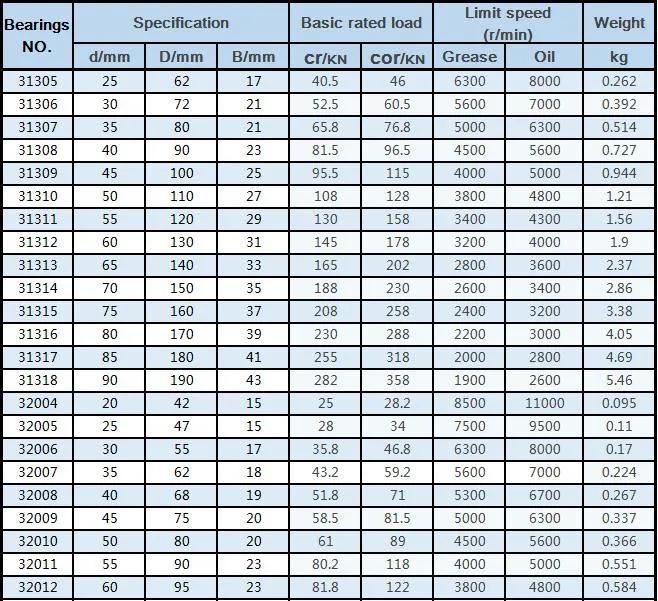 | Bearings NO. | Specification | | | Basic rated load | | Limit speed (r/min) | | Weight |
|---|---|---|---|---|---|---|---|---|
| | d/mm | D/mm | B/mm | cr/KN | cor/KN | Grease | Oil | kg |
| 31305 | 25 | 62 | 17 | 40.5 | 46 | 6300 | 8000 | 0.262 |
| 31306 | 30 | 72 | 21 | 52.5 | 60.5 | 5600 | 7000 | 0.392 |
| 31307 | 35 | 80 | 21 | 65.8 | 76.8 | 5000 | 6300 | 0.514 |
| 31308 | 40 | 90 | 23 | 81.5 | 96.5 | 4500 | 5600 | 0.727 |
| 31309 | 45 | 100 | 25 | 95.5 | 115 | 4000 | 5000 | 0.944 |
| 31310 | 50 | 110 | 27 | 108 | 128 | 3800 | 4800 | 1.21 |
| 31311 | 55 | 120 | 29 | 130 | 158 | 3400 | 4300 | 1.56 |
| 31312 | 60 | 130 | 31 | 145 | 178 | 3200 | 4000 | 1.9 |
| 31313 | 65 | 140 | 33 | 165 | 202 | 2800 | 3600 | 2.37 |
| 31314 | 70 | 150 | 35 | 188 | 230 | 2600 | 3400 | 2.86 |
| 31315 | 75 | 160 | 37 | 208 | 258 | 2400 | 3200 | 3.38 |
| 31316 | 80 | 170 | 39 | 230 | 288 | 2200 | 3000 | 4.05 |
| 31317 | 85 | 180 | 41 | 255 | 318 | 2000 | 2800 | 4.69 |
| 31318 | 90 | 190 | 43 | 282 | 358 | 1900 | 2600 | 5.46 |
| 32004 | 20 | 42 | 15 | 25 | 28.2 | 8500 | 11000 | 0.095 |
| 32005 | 25 | 47 | 15 | 28 | 34 | 7500 | 9500 | 0.11 |
| 32006 | 30 | 55 | 17 | 35.8 | 46.8 | 6300 | 8000 | 0.17 |
| 32007 | 35 | 62 | 18 | 43.2 | 59.2 | 5600 | 7000 | 0.224 |
| 32008 | 40 | 68 | 19 | 51.8 | 71 | 5300 | 6700 | 0.267 |
| 32009 | 45 | 75 | 20 | 58.5 | 81.5 | 5000 | 6300 | 0.337 |
| 32010 | 50 | 80 | 20 | 61 | 89 | 4500 | 5600 | 0.366 |
| 32011 | 55 | 90 | 23 | 80.2 | 118 | 4000 | 5000 | 0.551 |
| 32012 | 60 | 95 | 23 | 81.8 | 122 | 3800 | 4800 | 0.584 |